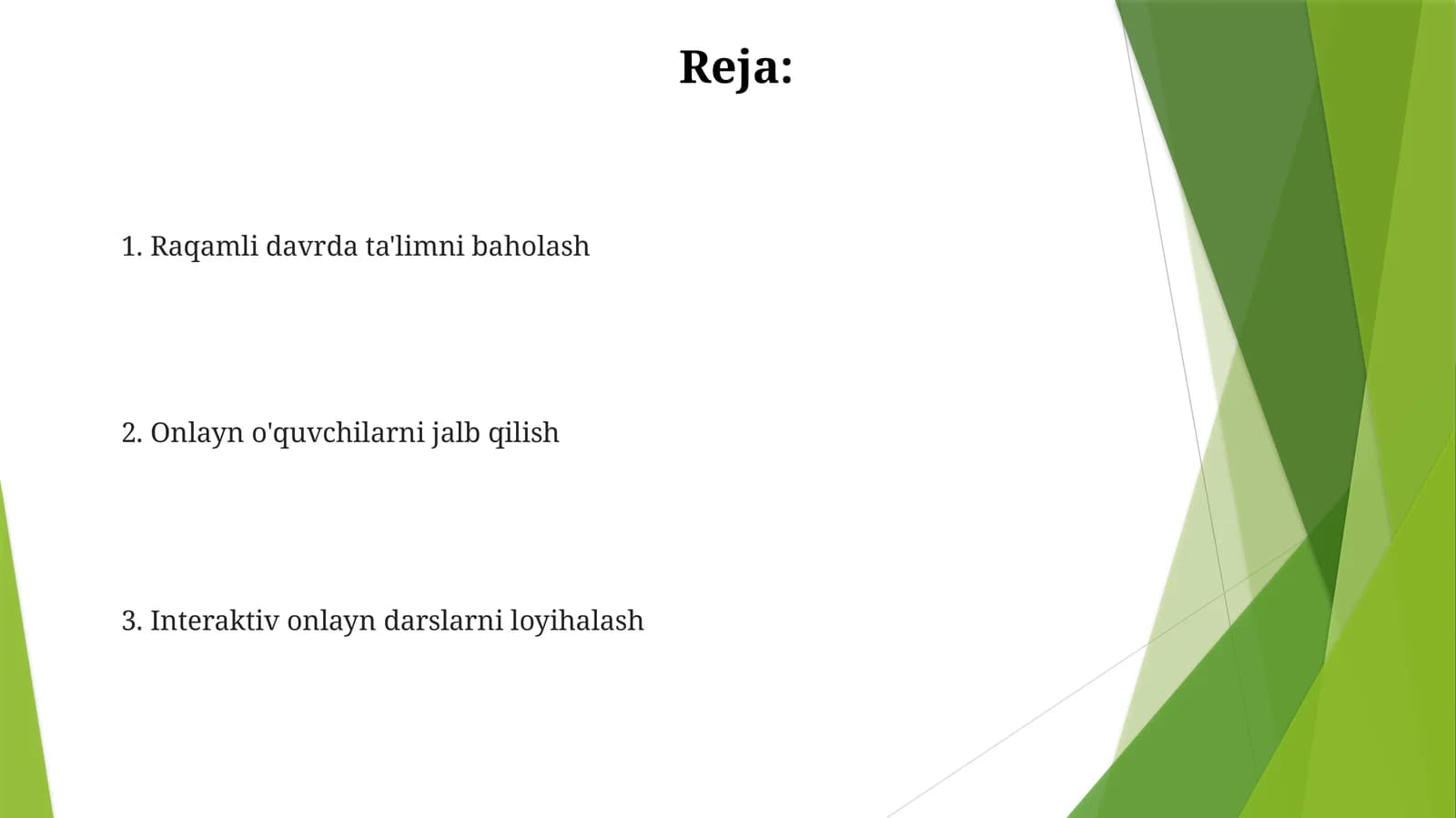 Reja:

1. Raqamli davrda ta'limni baholash

2. Onlayn o'quvchilarni jalb qilish

3. Interaktiv onlayn darslarni loyihalash